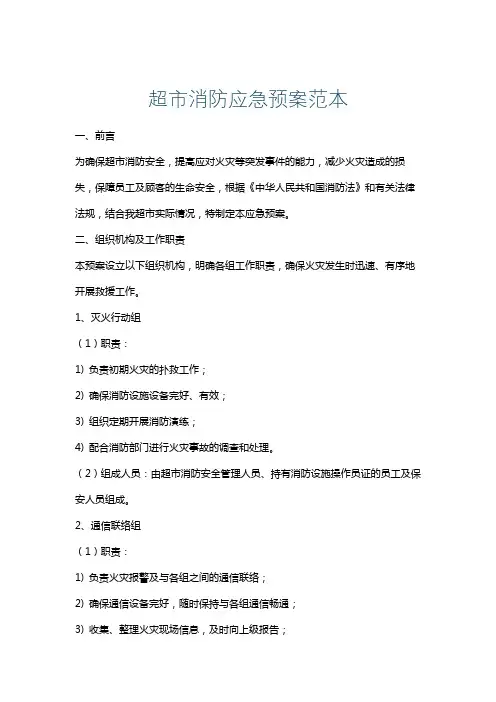 超市消防应急预案范本

一、前言

为确保超市消防安全，提高应对火灾等突发事件的能力，减少火灾造成的损失，保障员工及顾客的生命安全，根据《中华人民共和国消防法》和有关法律法规，结合我超市实际情况，特制定本应急预案。

二、组织机构及工作职责

本预案设立以下组织机构，明确各组工作职责，确保火灾发生时迅速、有序地开展救援工作。

1、灭火行动组

（1）职责：

1) 负责初期火灾的扑救工作；

2) 确保消防设施设备完好、有效；

3) 组织定期开展消防演练；

4) 配合消防部门进行火灾事故的调查和处理。

（2）组成人员：由超市消防安全管理人员、持有消防设施操作员证的员工及保安人员组成。

2、通信联络组

（1）职责：

1) 负责火灾报警及与各组之间的通信联络；

2) 确保通信设备完好，随时保持与各组通信畅通；

3) 收集、整理火灾现场信息，及时向上级报告；